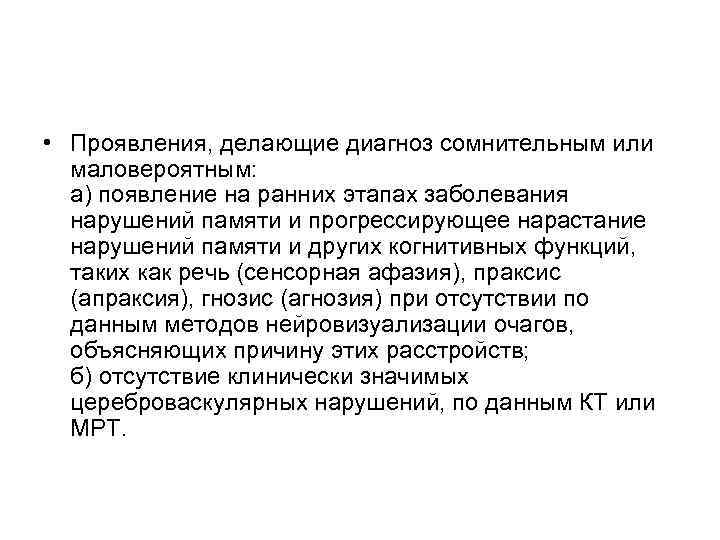 • Проявления, делающие диагноз сомнительным или маловероятным:
а) появление на ранних этапах заболевания нарушений памяти и прогрессирующее нарастание нарушений памяти и других когнитивных функций, таких как речь (сенсорная афазия), праксис (апраксия), гнозис (агнозия) при отсутствии по данным методов нейровизуализации очагов, объясняющих причину этих расстройств;
б) отсутствие клинически значимых цереброваскулярных нарушений, по данным КТ или МРТ.